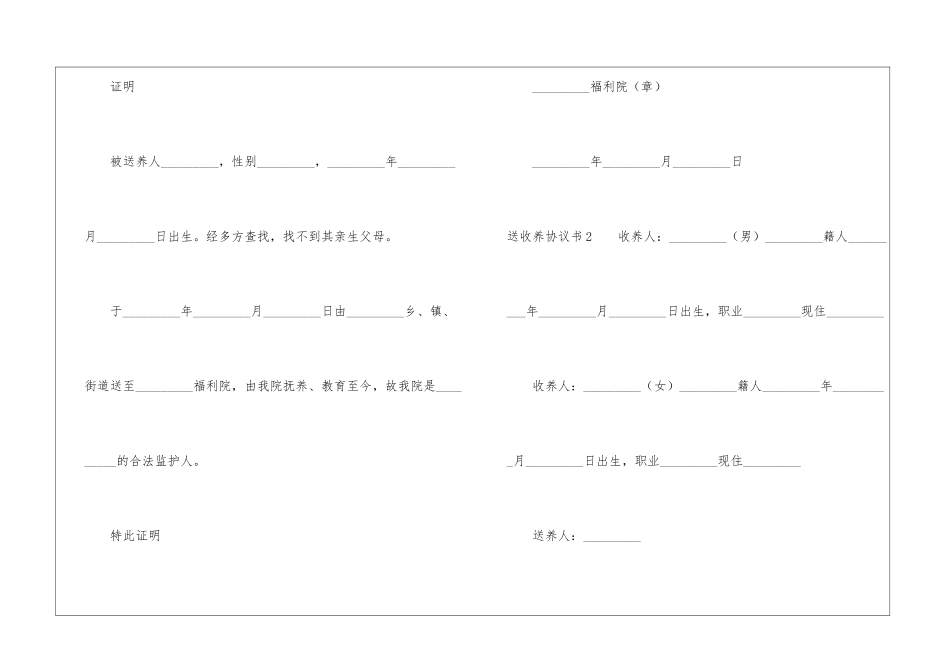 证明

被送养人____，性别____，____年____月____日出生。经多方查找，找不到其亲生父母。

于____年____月____日由____乡、镇、街道送至____福利院，由我院抚养、教育至今，故我院是____的合法监护人。

特此证明

____福利院（章）

____年____月____日

送收养协议书2 收养人：____（男）____籍人____年____月____日出生，职业____现住____

收养人：____（女）____籍人____年____月____日出生，职业____现住____

送养人：____